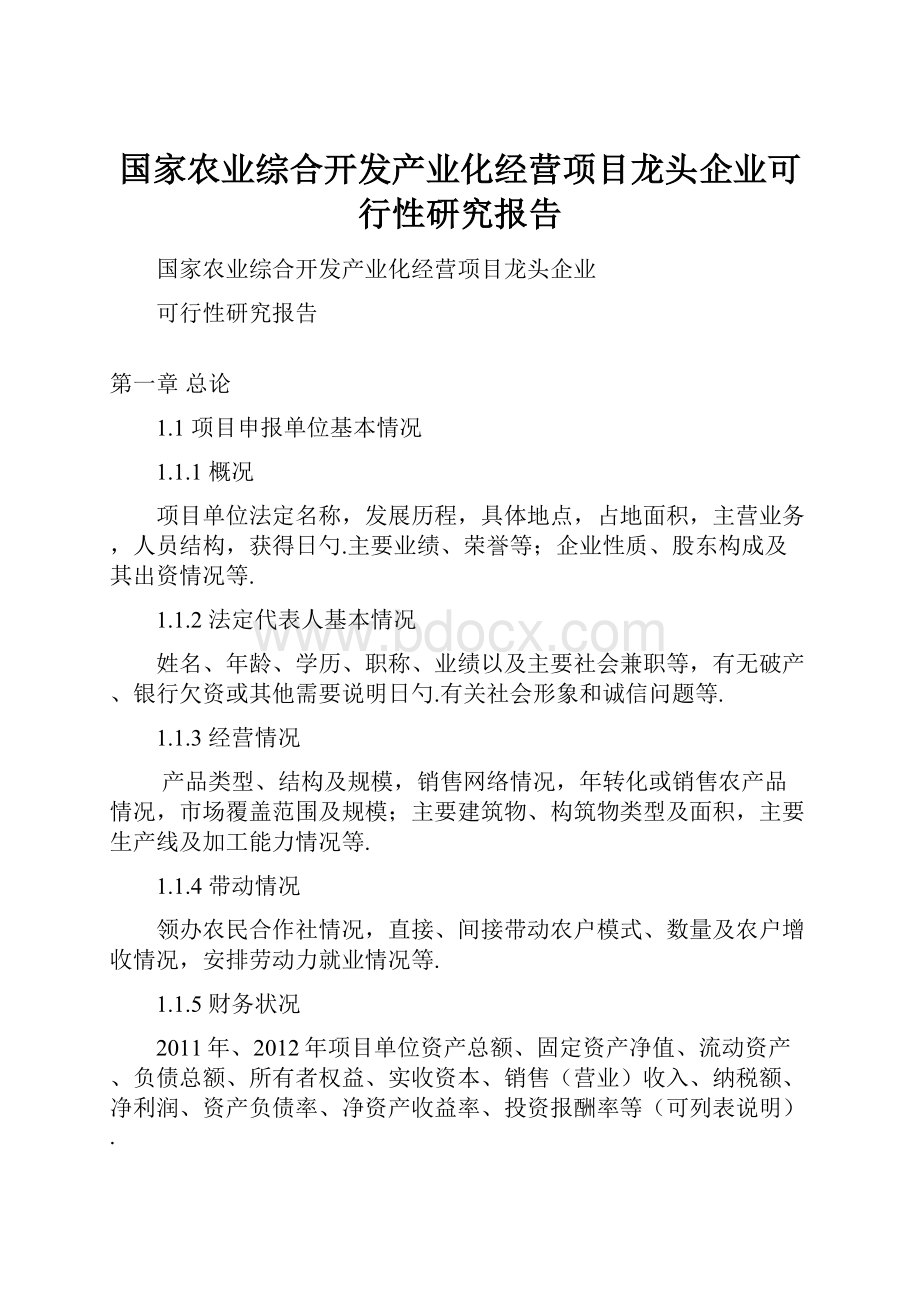 国家农业综合开发产业化经营项目龙头企业可行性研究报告

国家农业综合开发产业化经营项目龙头企业

可行性研究报告

第一章 总论

1.1 项目申报单位基本情况

1.1.1 概况

项目单位法定名称，发展历程，具体地点，占地面积，主营业务，人员结构，获得日勺.主要业绩、荣誉等；企业性质、股东构成及其出资情况等.

1.1.2 法定代表人基本情况

www.bdocx.com

姓名、年龄、学历、职称、业绩以及主要社会兼职等，有无破产、银行欠资或其他需要说明日勺.有关社会形象和诚信问题等.

1.1.3 经营情况

产品类型、结构及规模，销售网络情况，年转化或销售农产品情况，市场覆盖范围及规模；主要建筑物、构筑物类型及面积，主要生产线及加工能力情况等.

1.1.4 带动情况

领办农民合作社情况，直接、间接带动农户模式、数量及农户增收情况，安排劳动力就业情况等.

1.1.5 财务状况

2011 年、2012 年项目单位资产总额、固定资产净值、流动资产、负债总额、所有者权益、实收资本、销售（营业）收入、纳税额、净利润、资产负债率、净资产收益率、投资报酬率等（可列表说明）.